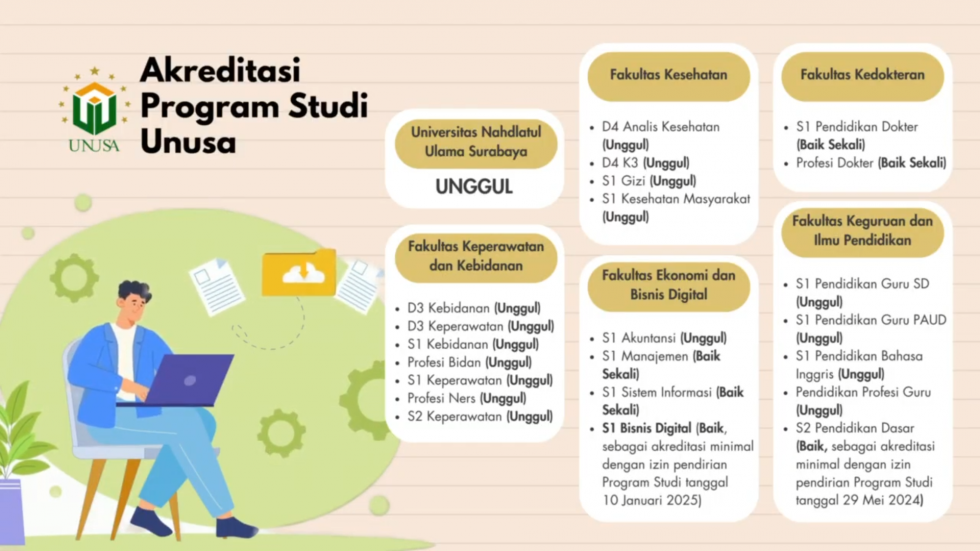 UNUSA

Akreditasi Program Studi Unusa

Universitas Nahdlatul Ulama Surabaya

UNGGUL

Fakultas Keperawatan dan Kebidanan

- D3 Kebidanan (Unggul)
- D3 Keperawatan (Unggul)
- S1 Kebidanan (Unggul)
- Profesi Bidan (Unggul)
- S1 Keperawatan (Unggul)
- Profesi Ners (Unggul)
- S2 Keperawatan (Unggul)

Fakultas Kesehatan

- D4 Analis Kesehatan (Unggul)
- D4 K3 (Unggul)
- S1 Gizi (Unggul)
- S1 Kesehatan Masyarakat (Unggul)

Fakultas Ekonomi dan Bisnis Digital

- S1 Akuntansi (Unggul)
- S1 Manajemen (Baik Sekali)
- S1 Sistem Informasi (Baik Sekali)
- S1 Bisnis Digital (Baik, sebagai akreditasi minimal dengan izin pendirian Program Studi tanggal 10 Januari 2025)

Fakultas Kedokteran

- S1 Pendidikan Dokter (Baik Sekali)
- Profesi Dokter (Baik Sekali)

Fakultas Keguruan dan Ilmu Pendidikan

- S1 Pendidikan Guru SD (Unggul)
- S1 Pendidikan Guru PAUD (Unggul)
- S1 Pendidikan Bahasa Inggris (Unggul)
- Pendidikan Profesi Guru (Unggul)
- S2 Pendidikan Dasar (Baik, sebagai akreditasi minimal dengan izin pendirian Program Studi tanggal 29 Mei 2024)